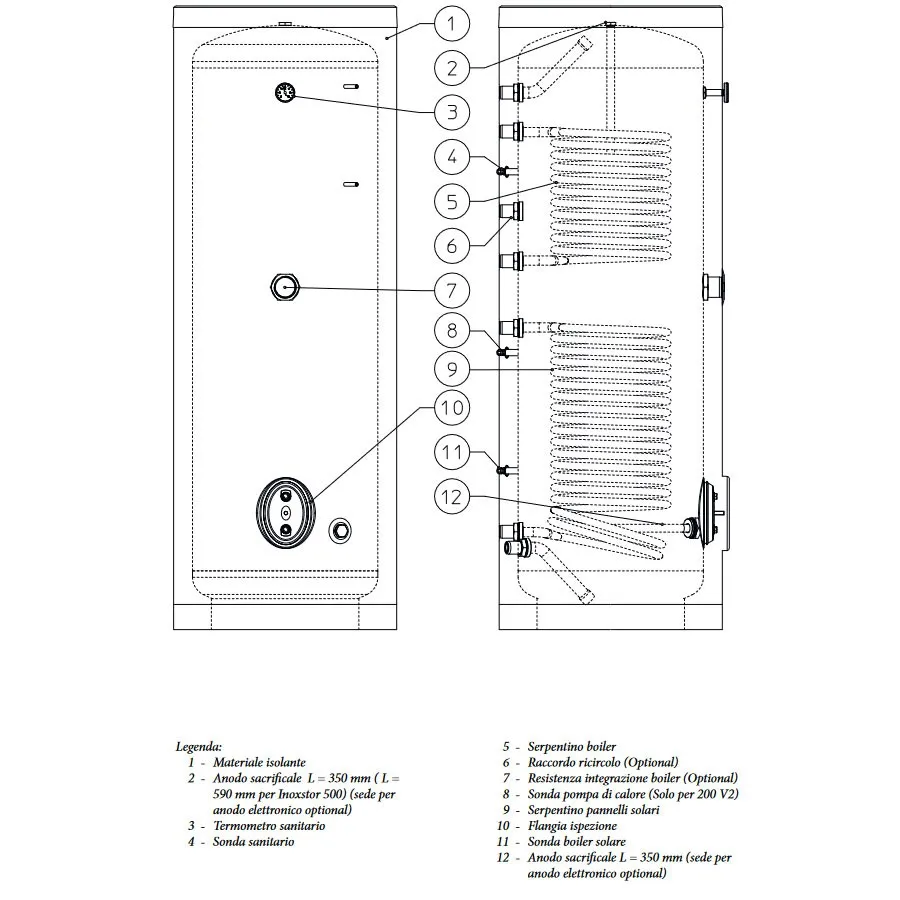 1
2
3
4
5
6
7
8
9
10
11
12

Legenda:
1 - Materiale isolante
2 - Anodo sacrificale L = 350 mm ( L = 590 mm per Inoxstor 500) (sede per anodo elettronico optional)
3 - Termometro sanitario
4 - Sonda sanitario

5 - Serpentino boiler
6 - Raccordo ricircolo (Optional)
7 - Resistenza integrazione boiler (Optional)
8 - Sonda pompa di calore (Solo per 200 V2)
9 - Serpentino pannelli solari
10 - Flangia ispezione
11 - Sonda boiler solare
12 - Anodo sacrificale L = 350 mm (sede per anodo elettronico optional)